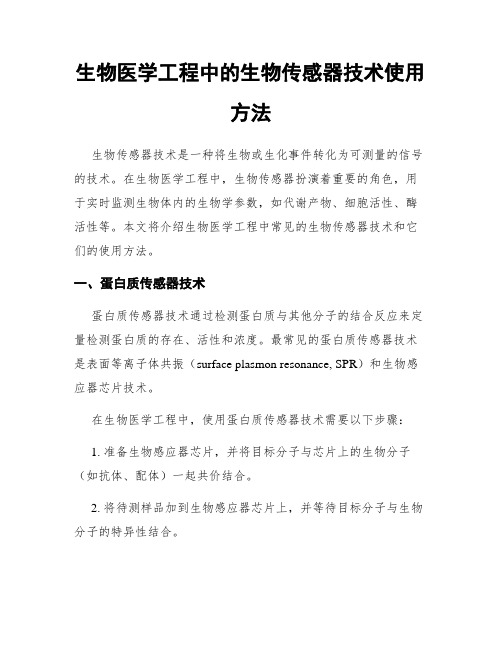 生物医学工程中的生物传感器技术使用方法

生物传感器技术是一种将生物或生化事件转化为可测量的信号的技术。在生物医学工程中，生物传感器扮演着重要的角色，用于实时监测生物体内的生物学参数，如代谢产物、细胞活性、酶活性等。本文将介绍生物医学工程中常见的生物传感器技术和它们的使用方法。

一、蛋白质传感器技术

蛋白质传感器技术通过检测蛋白质与其他分子的结合反应来定量检测蛋白质的存在、活性和浓度。最常见的蛋白质传感器技术是表面等离子体共振（surface plasmon resonance, SPR）和生物感应器芯片技术。

在生物医学工程中，使用蛋白质传感器技术需要以下步骤：

1. 准备生物感应器芯片，并将目标分子与芯片上的生物分子（如抗体、配体）一起共价结合。

2. 将待测样品加到生物感应器芯片上，并等待目标分子与生物分子的特异性结合。